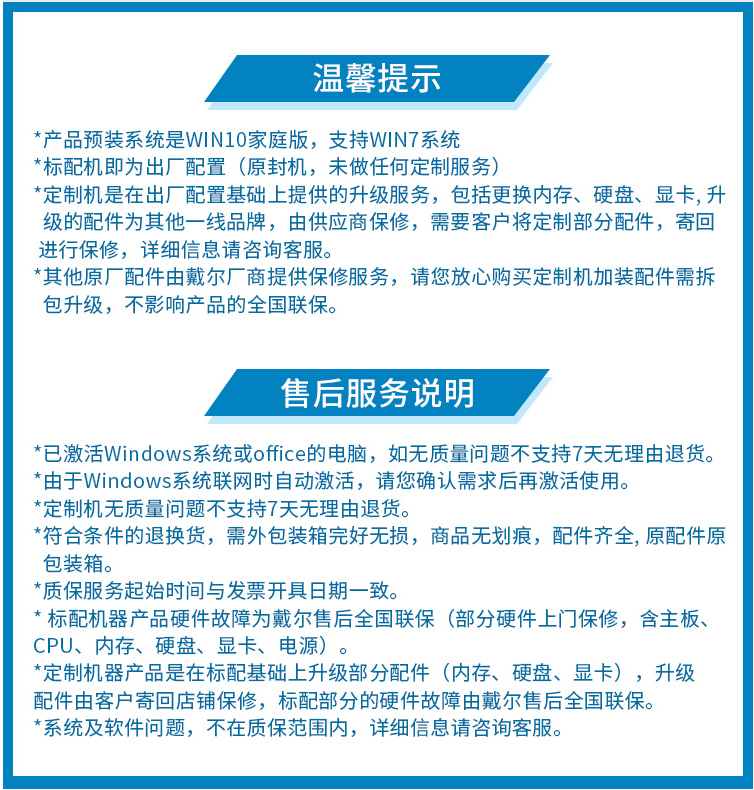 温馨提示

*产品预装系统是WIN10家庭版，支持WIN7系统
*标配机即为出厂配置（原封机，未做任何定制服务）
*定制机是在出厂配置基础上提供的升级服务，包括更换内存、硬盘、显卡, 升级的配件为其他一线品牌，由供应商保修，需要客户将定制部分配件，寄回进行保修，详细信息请咨询客服。
*其他原厂配件由戴尔厂商提供保修服务，请您放心购买定制机加装配件需拆包升级，不影响产品的全国联保。

售后服务说明

*已激活Windows系统或office的电脑，如无质量问题不支持7天无理由退货。
*由于Windows系统联网时自动激活，请您确认需求后再激活使用。
*定制机无质量问题不支持7天无理由退货。
*符合条件的退换货，需外包装箱完好无损，商品无划痕，配件齐全, 原配件原包装箱。
*质保服务起始时间与发票开具日期一致。
* 标配机器产品硬件故障为戴尔售后全国联保（部分硬件上门保修，含主板、CPU、内存、硬盘、显卡、电源）。
*定制机器产品是在标配基础上升级部分配件（内存、硬盘、显卡），升级配件由客户寄回店铺保修，标配部分的硬件故障由戴尔售后全国联保。
*系统及软件问题，不在质保范围内，详细信息请咨询客服。